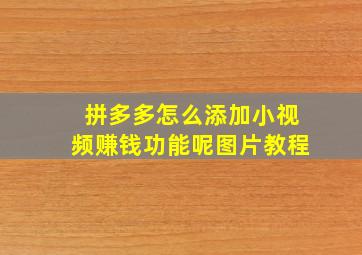 拼多多怎么添加小视频赚钱功能呢图片教程